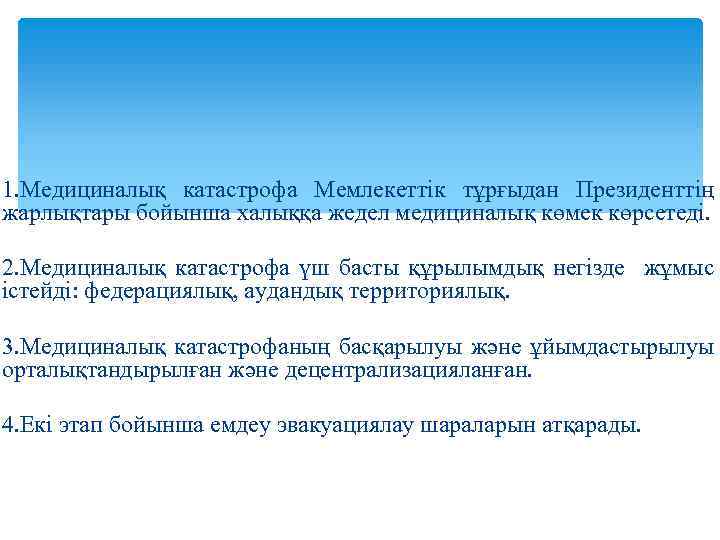 1.Медициналық катастрофа Мемлекеттік тұрғыдан Президенттің жарлықтары бойынша халыққа жедел медициналық көмек көрсетеді.

2.Медициналық катастрофа үш басты құрылымдық негізде жұмыс істейді: федерациялық, аудандық территориялық.

3.Медициналық катастрофаның басқарылуы және ұйымдастырылуы орталықтандырылған және децентрализацияланған.

4.Екі этап бойынша емдеу эвакуациялау шараларын атқарады.